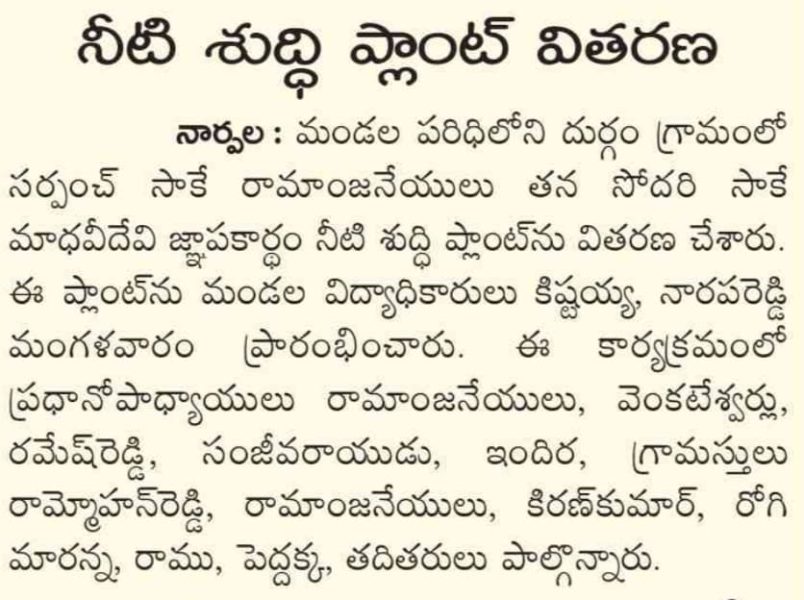 నీటి శుద్ధి ప్లాంట్ వితరణ

నార్పల : మండల పరిధిలోని దుర్గం గ్రామంలో సర్పంచ్ సాకే రామాంజనేయులు తన సోదరి సాకే మాధవీదేవి జ్ఞాపకార్థం నీటి శుద్ధి ప్లాంట్‌ను వితరణ చేశారు. ఈ ప్లాంట్‌ను మండల విద్యాధికారులు కిష్టయ్య, నారపరెడ్డి మంగళవారం ప్రారంభించారు. ఈ కార్యక్రమంలో ప్రధానోపాధ్యాయులు రామాంజనేయులు, వెంకటేశ్వర్లు, రమేష్‌రెడ్డి, సంజీవరాయుడు, ఇందిర, గ్రామస్తులు రామ్మోహన్‌రెడ్డి, రామాంజనేయులు, కిరణ్‌కుమార్, రోగి మారన్న, రాము, పెద్దక్క, తదితరులు పాల్గొన్నారు.